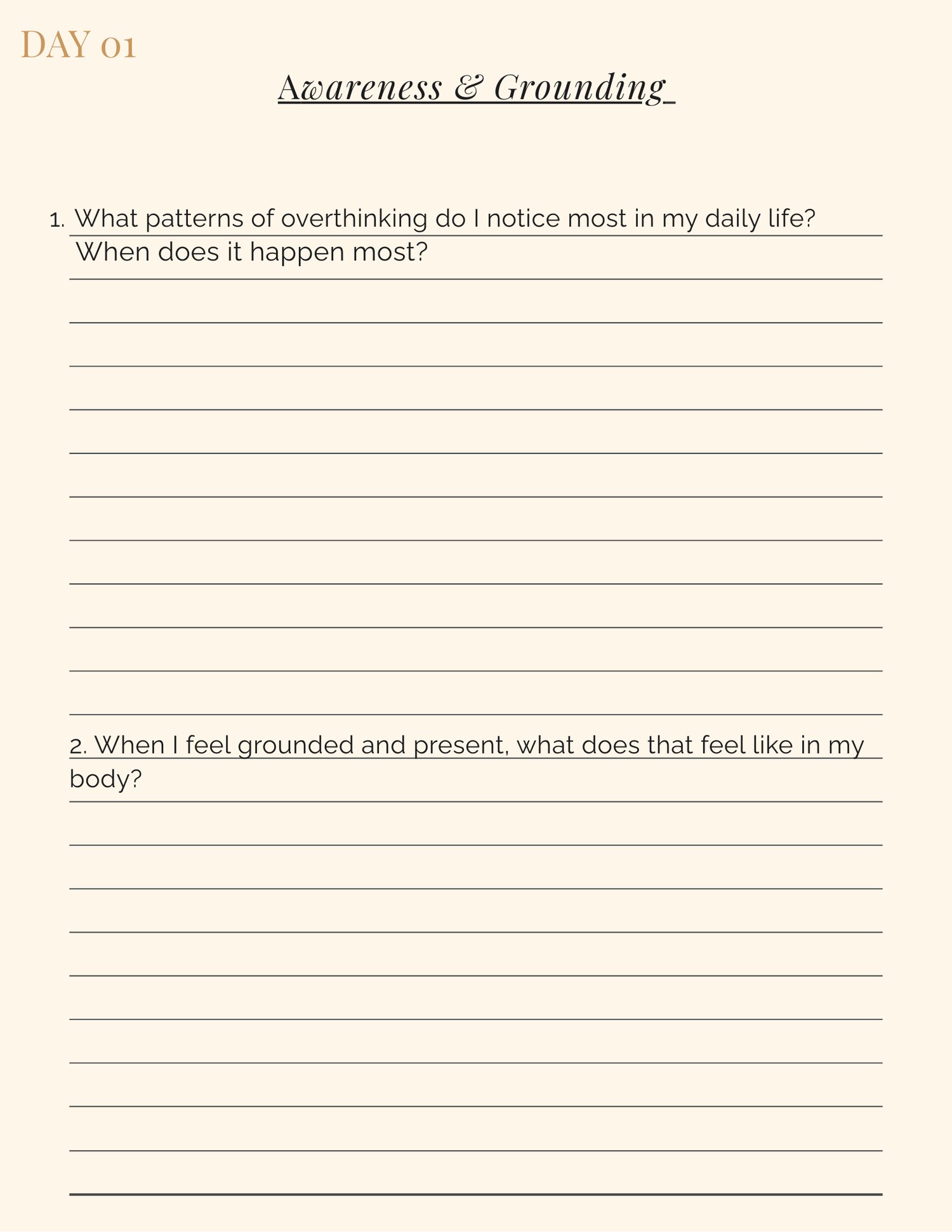 DAY 01

Awareness & Grounding

1. What patterns of overthinking do I notice most in my daily life? When does it happen most?

2. When I feel grounded and present, what does that feel like in my body?